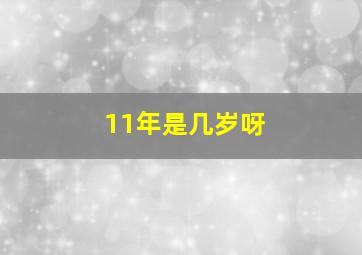 11年是几岁呀